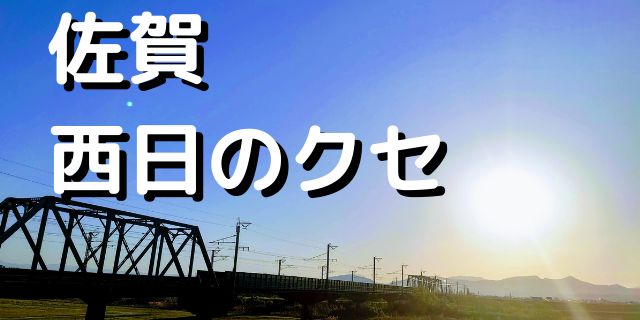 佐賀
西日のクセ